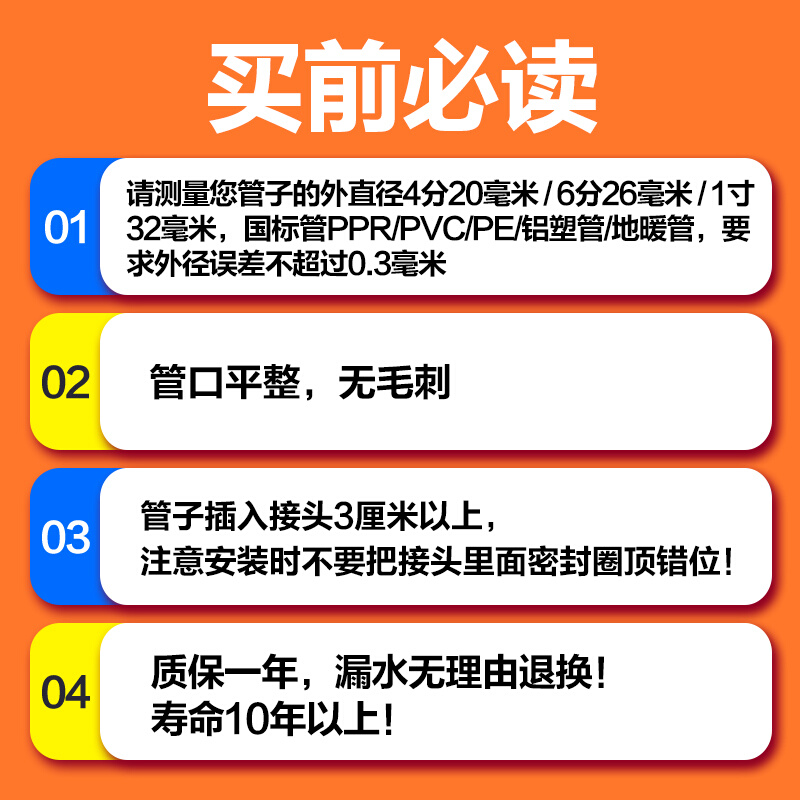 买前必读

01

请测量您管子的外直径4分20毫米 / 6分26毫米 / 1寸32毫米，国标管PPR/PVC/PE/铝塑管/地暖管，要求外径误差不超过0.3毫米

02

管口平整，无毛刺

03

管子插入接头3厘米以上，
注意安装时不要把接头里面密封圈顶错位！

04

质保一年，漏水无理由退换！
寿命10年以上！